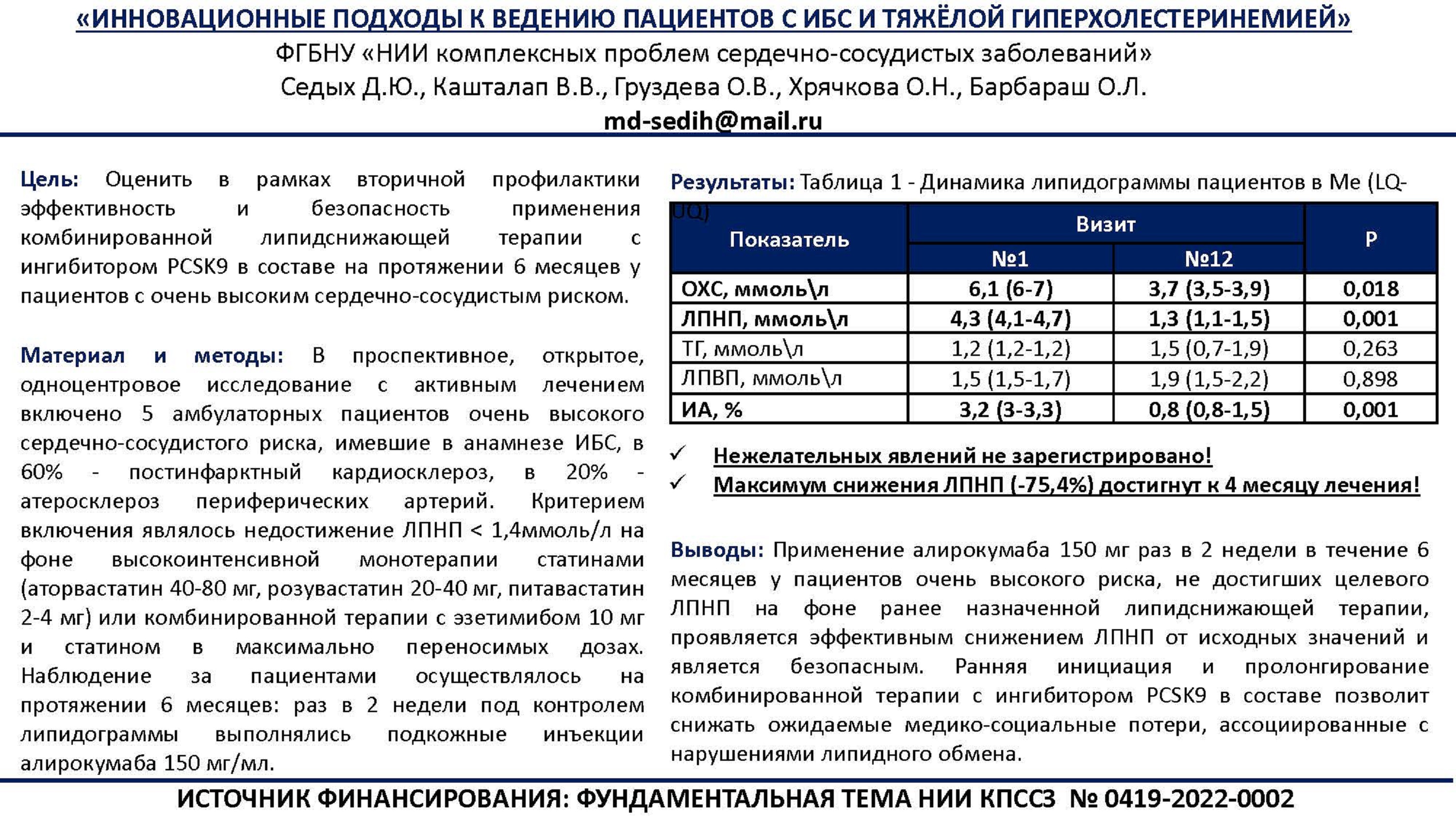 «ИННОВАЦИОННЫЕ ПОДХОДЫ К ВЕДЕНИЮ ПАЦИЕНТОВ С ИБС И ТЯЖЁЛОЙ ГИПЕРХОЛЕСТЕРИНЕМИЕЙ»
ФГБНУ «НИИ комплексных проблем сердечно-сосудистых заболеваний»
Седых Д.Ю., Кашталап В.В., Груздева О.В., Хрячкова О.Н., Барбараш О.Л.
md-sedih@mail.ru

Цель: Оценить в рамках вторичной профилактики эффективность и безопасность применения комбинированной липидснижающей терапии с ингибитором PCSK9 в составе на протяжении 6 месяцев у пациентов с очень высоким сердечно-сосудистым риском.

Материал и методы: В проспективное, открытое, одноцентровое исследование с активным лечением включено 5 амбулаторных пациентов очень высокого сердечно-сосудистого риска, имевшие в анамнезе ИБС, в 60% - постинфарктный кардиосклероз, в 20% - атеросклероз периферических артерий. Критерием включения являлось недостижение ЛПНП < 1,4ммоль/л на фоне высокоинтенсивной монотерапии статинами (аторвастатин 40-80 мг, розувастатин 20-40 мг, питавастатин 2-4 мг) или комбинированной терапии с эзетимибом 10 мг и статином в максимально переносимых дозах. Наблюдение за пациентами осуществлялось на протяжении 6 месяцев: раз в 2 недели под контролем липидограммы выполнялись подкожные инъекции алирокумаба 150 мг/мл.

Результаты: Таблица 1 - Динамика липидограммы пациентов в Me (LQ-UQ)

| Показатель | Визит №1 | Визит №12 | P |
|---|---|---|---|
| ОХС, ммоль\л | 6,1 (6-7) | 3,7 (3,5-3,9) | 0,018 |
| ЛПНП, ммоль\л | 4,3 (4,1-4,7) | 1,3 (1,1-1,5) | 0,001 |
| ТГ, ммоль\л | 1,2 (1,2-1,2) | 1,5 (0,7-1,9) | 0,263 |
| ЛПВП, ммоль\л | 1,5 (1,5-1,7) | 1,9 (1,5-2,2) | 0,898 |
| ИА, % | 3,2 (3-3,3) | 0,8 (0,8-1,5) | 0,001 |

✓ Нежелательных явлений не зарегистрировано!
✓ Максимум снижения ЛПНП (-75,4%) достигнут к 4 месяцу лечения!

Выводы: Применение алирокумаба 150 мг раз в 2 недели в течение 6 месяцев у пациентов очень высокого риска, не достигших целевого ЛПНП на фоне ранее назначенной липидснижающей терапии, проявляется эффективным снижением ЛПНП от исходных значений и является безопасным. Ранняя инициация и пролонгирование комбинированной терапии с ингибитором PCSK9 в составе позволит снижать ожидаемые медико-социальные потери, ассоциированные с нарушениями липидного обмена.

ИСТОЧНИК ФИНАНСИРОВАНИЯ: ФУНДАМЕНТАЛЬНАЯ ТЕМА НИИ КПССЗ № 0419-2022-0002